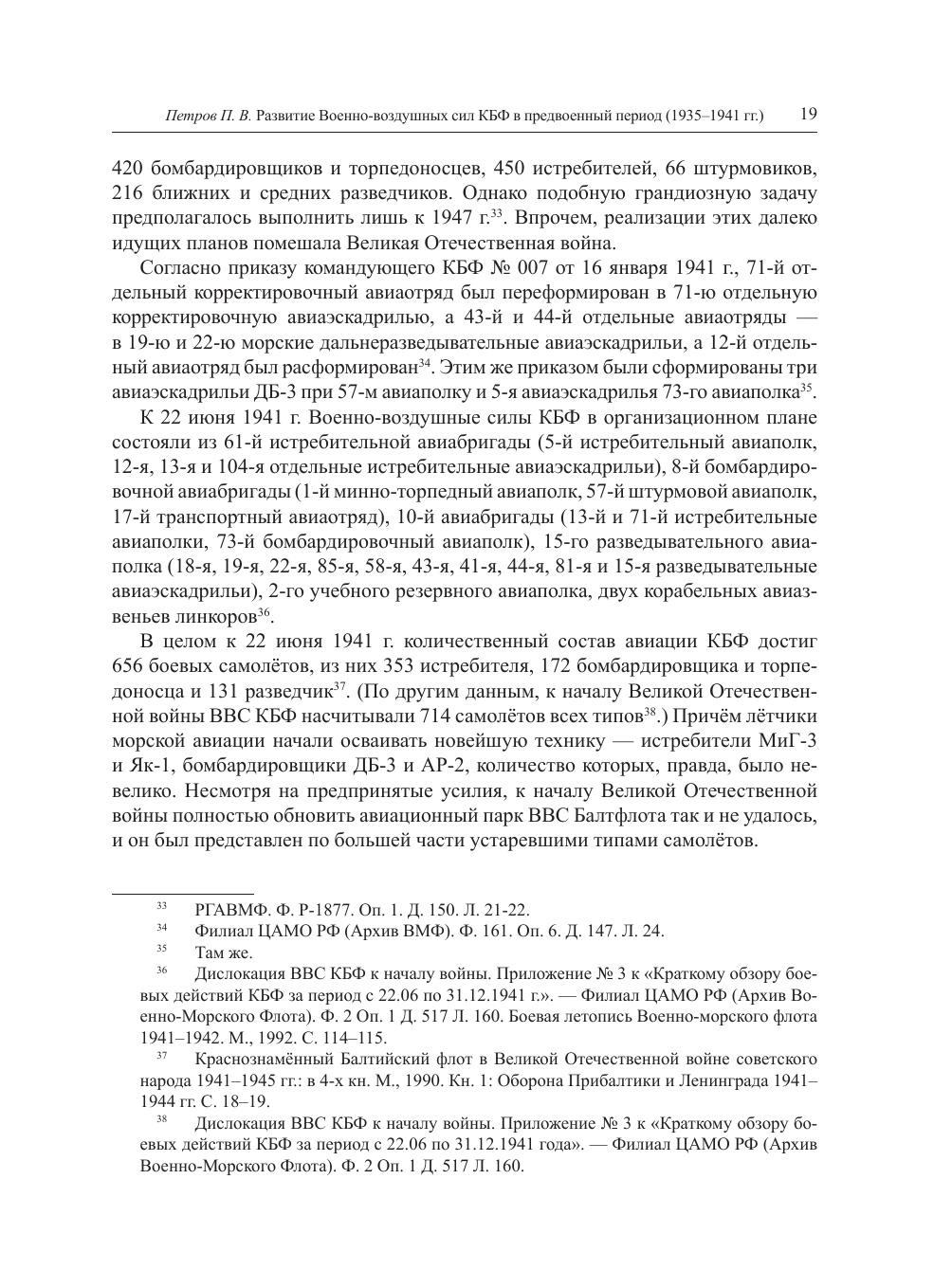 Петров П. В. Развитие Военно-воздушных сил КБФ в предвоенный период (1935–1941 гг.) 19

420 бомбардировщиков и торпедоносцев, 450 истребителей, 66 штурмовиков, 216 ближних и средних разведчиков. Однако подобную грандиозную задачу предполагалось выполнить лишь к 1947 г.$^{33}$. Впрочем, реализации этих далеко идущих планов помешала Великая Отечественная война.

Согласно приказу командующего КБФ № 007 от 16 января 1941 г., 71-й отдельный корректировочный авиаотряд был переформирован в 71-ю отдельную корректировочную авиаэскадрилью, а 43-й и 44-й отдельные авиаотряды — в 19-ю и 22-ю морские дальнеразведывательные авиаэскадрильи, а 12-й отдельный авиаотряд был расформирован$^{34}$. Этим же приказом были сформированы три авиаэскадрильи ДБ-3 при 57-м авиаполку и 5-я авиаэскадрилья 73-го авиаполка$^{35}$.

К 22 июня 1941 г. Военно-воздушные силы КБФ в организационном плане состояли из 61-й истребительной авиабригады (5-й истребительный авиаполк, 12-я, 13-я и 104-я отдельные истребительные авиаэскадрильи), 8-й бомбардировочной авиабригады (1-й минно-торпедный авиаполк, 57-й штурмовой авиаполк, 17-й транспортный авиаотряд), 10-й авиабригады (13-й и 71-й истребительные авиаполки, 73-й бомбардировочный авиаполк), 15-го разведывательного авиаполка (18-я, 19-я, 22-я, 85-я, 58-я, 43-я, 41-я, 44-я, 81-я и 15-я разведывательные авиаэскадрильи), 2-го учебного резервного авиаполка, двух корабельных авиазвеньев линкоров$^{36}$.

В целом к 22 июня 1941 г. количественный состав авиации КБФ достиг 656 боевых самолётов, из них 353 истребителя, 172 бомбардировщика и торпедоносца и 131 разведчик$^{37}$. (По другим данным, к началу Великой Отечественной войны ВВС КБФ насчитывали 714 самолётов всех типов$^{38}$.) Причём лётчики морской авиации начали осваивать новейшую технику — истребители МиГ-3 и Як-1, бомбардировщики ДБ-3 и АР-2, количество которых, правда, было невелико. Несмотря на предпринятые усилия, к началу Великой Отечественной войны полностью обновить авиационный парк ВВС Балтфлота так и не удалось, и он был представлен по большей части устаревшими типами самолётов.

$^{33}$ РГАВМФ. Ф. Р-1877. Оп. 1. Д. 150. Л. 21-22.
$^{34}$ Филиал ЦАМО РФ (Архив ВМФ). Ф. 161. Оп. 6. Д. 147. Л. 24.
$^{35}$ Там же.
$^{36}$ Дислокация ВВС КБФ к началу войны. Приложение № 3 к «Краткому обзору боевых действий КБФ за период с 22.06 по 31.12.1941 г.». — Филиал ЦАМО РФ (Архив Военно-Морского Флота). Ф. 2 Оп. 1 Д. 517 Л. 160. Боевая летопись Военно-морского флота 1941–1942. М., 1992. С. 114–115.
$^{37}$ Краснознамённый Балтийский флот в Великой Отечественной войне советского народа 1941–1945 гг.: в 4-х кн. М., 1990. Кн. 1: Оборона Прибалтики и Ленинграда 1941–1944 гг. С. 18–19.
$^{38}$ Дислокация ВВС КБФ к началу войны. Приложение № 3 к «Краткому обзору боевых действий КБФ за период с 22.06 по 31.12.1941 года». — Филиал ЦАМО РФ (Архив Военно-Морского Флота). Ф. 2 Оп. 1 Д. 517 Л. 160.